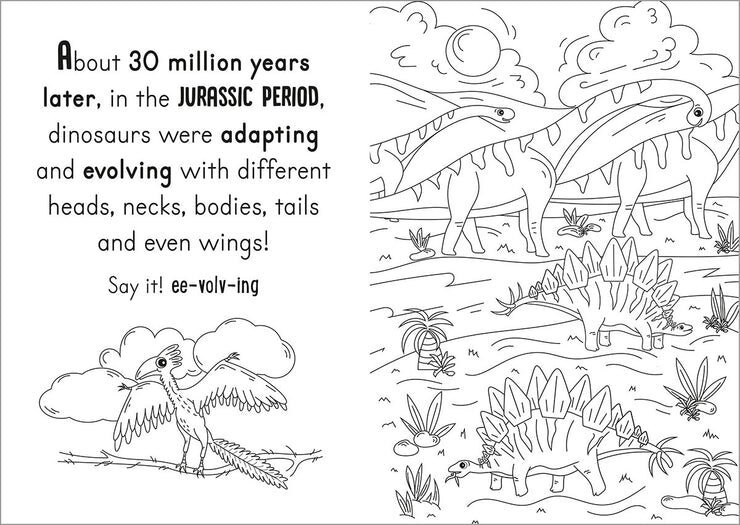 About 30 million years later, in the JURASSIC PERIOD, dinosaurs were adapting and evolving with different heads, necks, bodies, tails and even wings!

Say it! ee-volv-ing